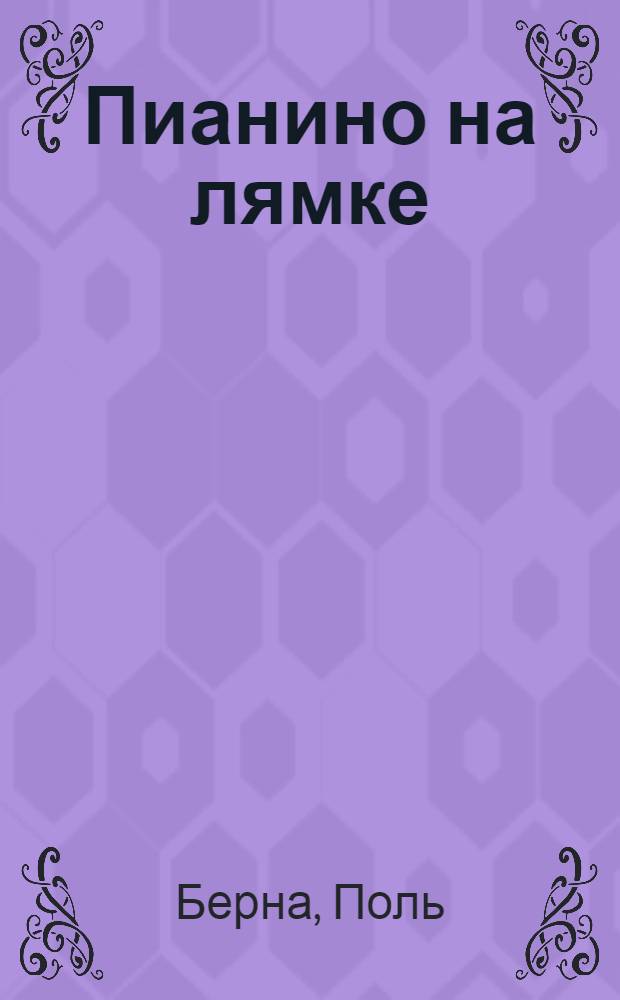 Пианино на лямке

Берна, Поль